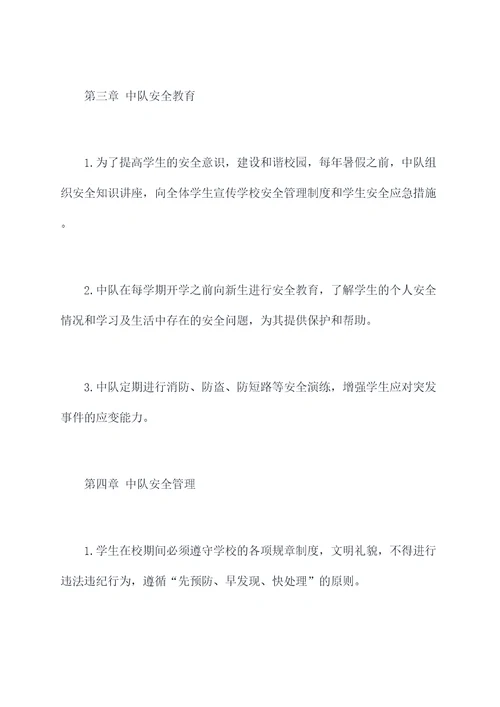 第三章 中队安全教育

1.为了提高学生的安全意识，建设和谐校园，每年暑假之前，中队组织安全知识讲座，向全体学生宣传学校安全管理制度和学生安全应急措施。

2.中队在每学期开学之前向新生进行安全教育，了解学生的个人安全情况和学习及生活中存在的安全问题，为其提供保护和帮助。

3.中队定期进行消防、防盗、防短路等安全演练，增强学生应对突发事件的应变能力。

第四章 中队安全管理

1.学生在校期间必须遵守学校的各项规章制度，文明礼貌，不得进行违法违纪行为，遵循“先预防、早发现、快处理”的原则。